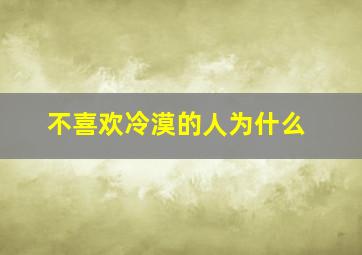 不喜欢冷漠的人为什么